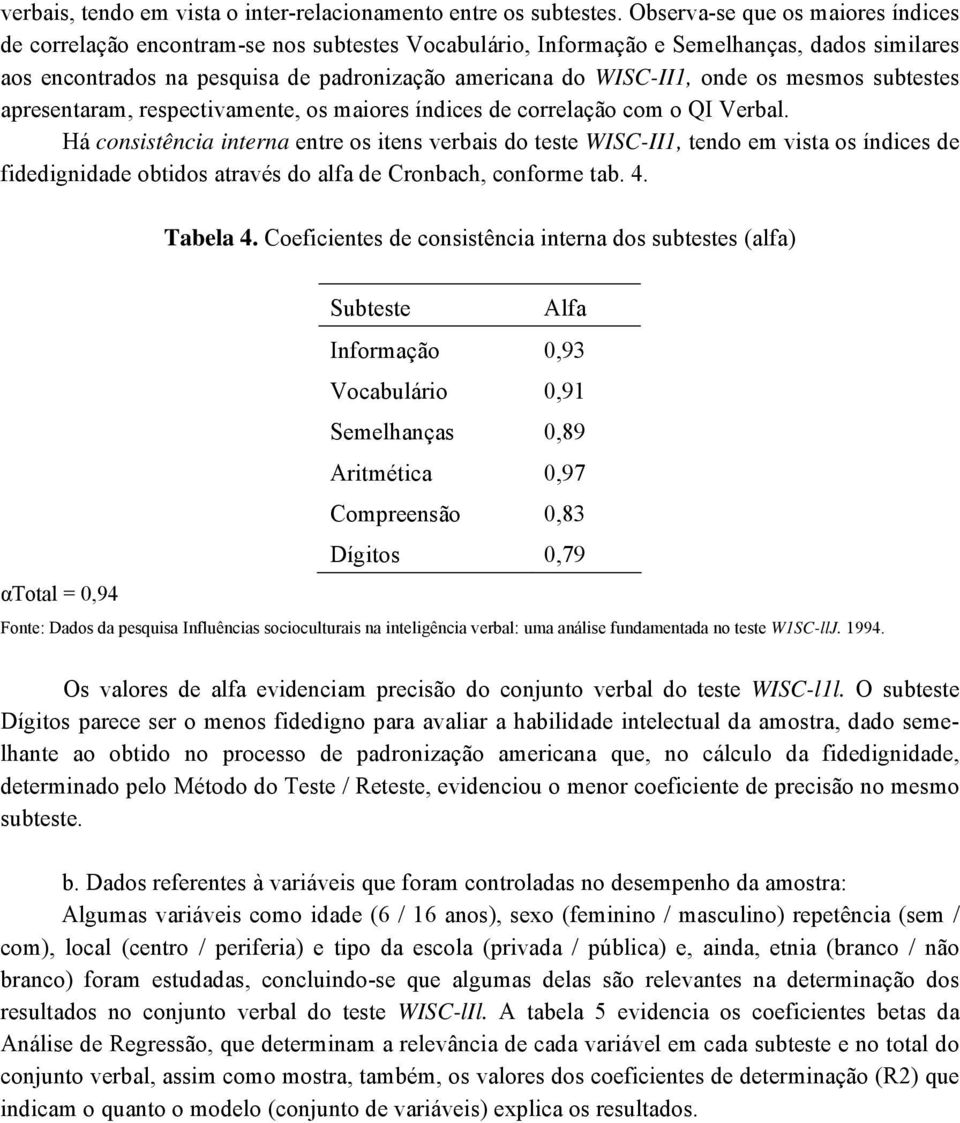 verbais, tendo em vista o inter-relacionamento entre os subtestes. Observa-se que os maiores índices de correlação encontram-se nos subtestes Vocabulário, Informação e Semelhanças, dados similares aos encontrados na pesquisa de padronização americana do WISC-II1, onde os mesmos subtestes apresentaram, respectivamente, os maiores índices de correlação com o QI Verbal.

Há consistência interna entre os itens verbais do teste WISC-II1, tendo em vista os índices de fidedignidade obtidos através do alfa de Cronbach, conforme tab. 4.

Tabela 4. Coeficientes de consistência interna dos subtestes (alfa)

| Subteste | Alfa |
|---|---|
| Informação | 0,93 |
| Vocabulário | 0,91 |
| Semelhanças | 0,89 |
| Aritmética | 0,97 |
| Compreensão | 0,83 |
| Dígitos | 0,79 |

αTotal = 0,94

Fonte: Dados da pesquisa Influências socioculturais na inteligência verbal: uma análise fundamentada no teste W1SC-llJ. 1994.

Os valores de alfa evidenciam precisão do conjunto verbal do teste WISC-l1l. O subteste Dígitos parece ser o menos fidedigno para avaliar a habilidade intelectual da amostra, dado semelhante ao obtido no processo de padronização americana que, no cálculo da fidedignidade, determinado pelo Método do Teste / Reteste, evidenciou o menor coeficiente de precisão no mesmo subteste.

b. Dados referentes à variáveis que foram controladas no desempenho da amostra:

Algumas variáveis como idade (6 / 16 anos), sexo (feminino / masculino) repetência (sem / com), local (centro / periferia) e tipo da escola (privada / pública) e, ainda, etnia (branco / não branco) foram estudadas, concluindo-se que algumas delas são relevantes na determinação dos resultados no conjunto verbal do teste WISC-lIl. A tabela 5 evidencia os coeficientes betas da Análise de Regressão, que determinam a relevância de cada variável em cada subteste e no total do conjunto verbal, assim como mostra, também, os valores dos coeficientes de determinação (R2) que indicam o quanto o modelo (conjunto de variáveis) explica os resultados.